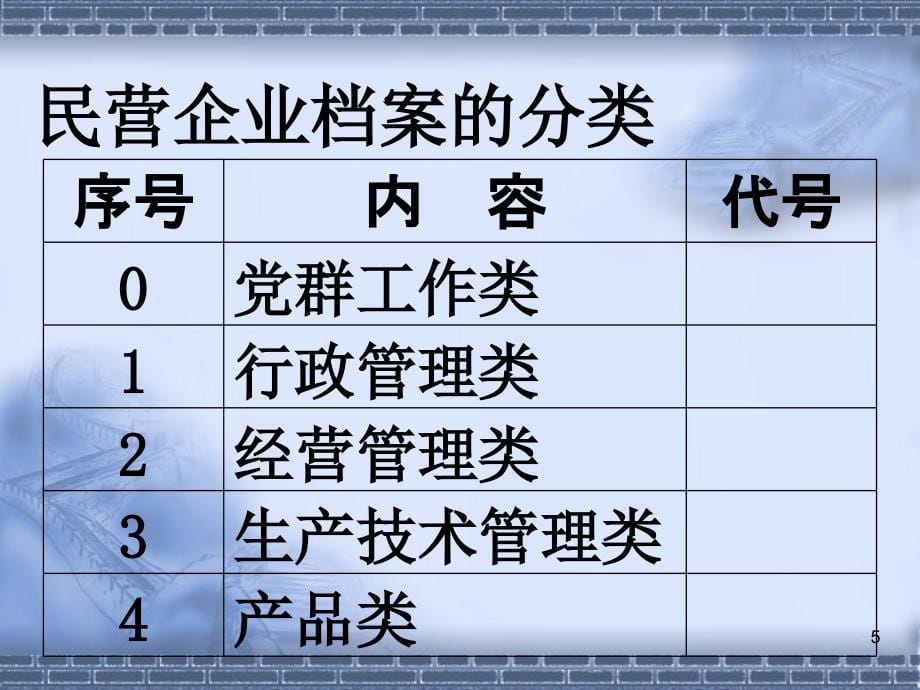 民营企业档案的分类

| 序号 | 内　容 | 代号 |
|---|---|---|
| 0 | 党群工作类 | |
| 1 | 行政管理类 | |
| 2 | 经营管理类 | |
| 3 | 生产技术管理类 | |
| 4 | 产品类 | |

5